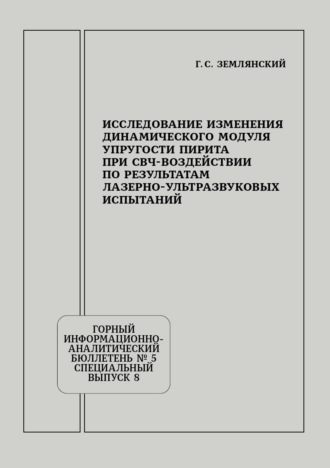 Г. С. ЗЕМЛЯНСКИЙ

ИССЛЕДОВАНИЕ ИЗМЕНЕНИЯ ДИНАМИЧЕСКОГО МОДУЛЯ УПРУГОСТИ ПИРИТА ПРИ СВЧ-ВОЗДЕЙСТВИИ ПО РЕЗУЛЬТАТАМ ЛАЗЕРНО-УЛЬТРАЗВУКОВЫХ ИСПЫТАНИЙ

ГОРНЫЙ ИНФОРМАЦИОННО-АНАЛИТИЧЕСКИЙ БЮЛЛЕТЕНЬ № 5 СПЕЦИАЛЬНЫЙ ВЫПУСК 8